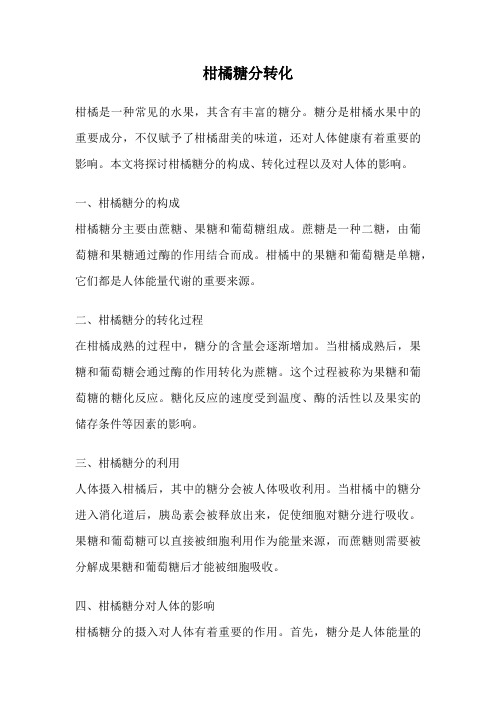 柑橘糖分转化

柑橘是一种常见的水果，其含有丰富的糖分。糖分是柑橘水果中的重要成分，不仅赋予了柑橘甜美的味道，还对人体健康有着重要的影响。本文将探讨柑橘糖分的构成、转化过程以及对人体的影响。

一、柑橘糖分的构成
柑橘糖分主要由蔗糖、果糖和葡萄糖组成。蔗糖是一种二糖，由葡萄糖和果糖通过酶的作用结合而成。柑橘中的果糖和葡萄糖是单糖，它们都是人体能量代谢的重要来源。

二、柑橘糖分的转化过程
在柑橘成熟的过程中，糖分的含量会逐渐增加。当柑橘成熟后，果糖和葡萄糖会通过酶的作用转化为蔗糖。这个过程被称为果糖和葡萄糖的糖化反应。糖化反应的速度受到温度、酶的活性以及果实的储存条件等因素的影响。

三、柑橘糖分的利用
人体摄入柑橘后，其中的糖分会被人体吸收利用。当柑橘中的糖分进入消化道后，胰岛素会被释放出来，促使细胞对糖分进行吸收。果糖和葡萄糖可以直接被细胞利用作为能量来源，而蔗糖则需要被分解成果糖和葡萄糖后才能被细胞吸收。

四、柑橘糖分对人体的影响
柑橘糖分的摄入对人体有着重要的作用。首先，糖分是人体能量的